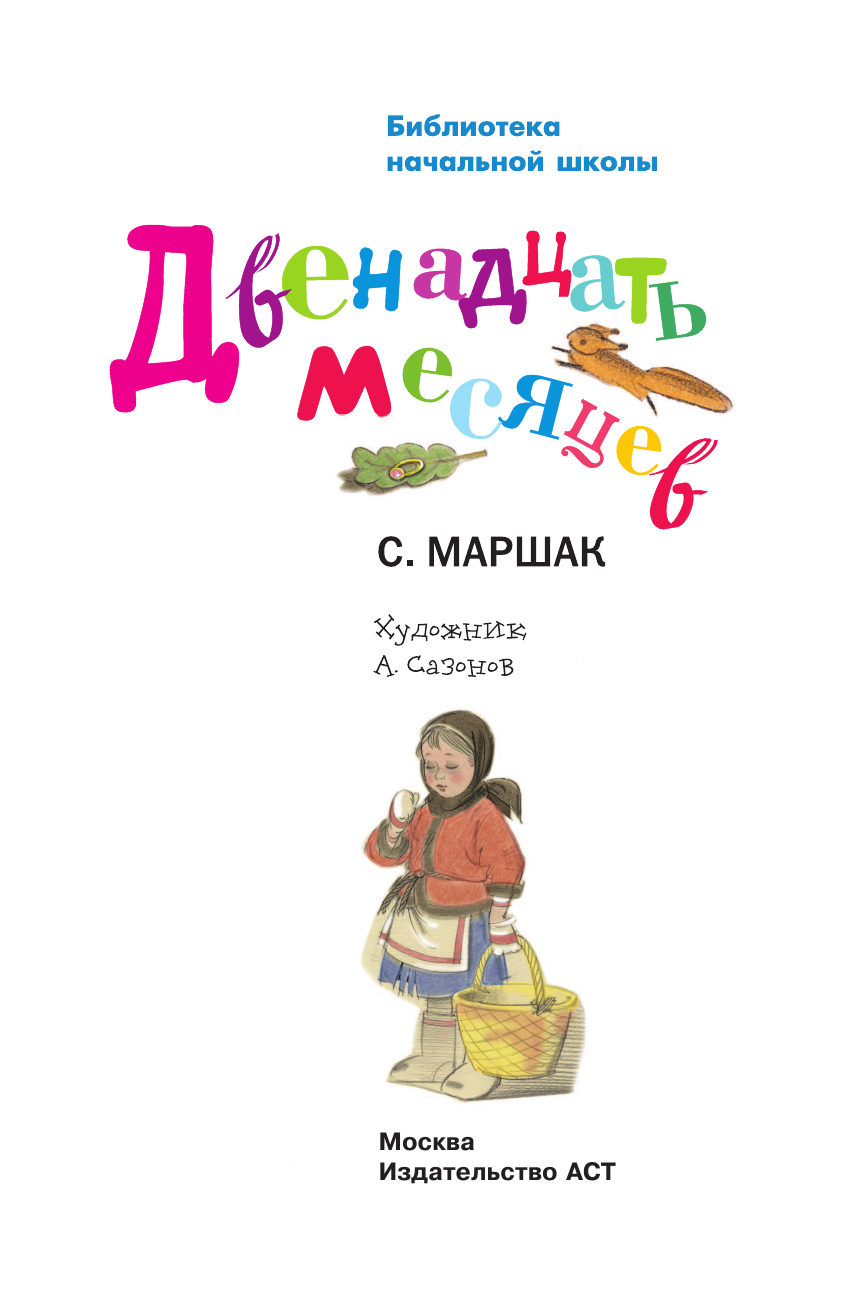 Библиотека
начальной школы

Двенадцать месяцев

С. МАРШАК

Художник
А. Сазонов

Москва
Издательство АСТ